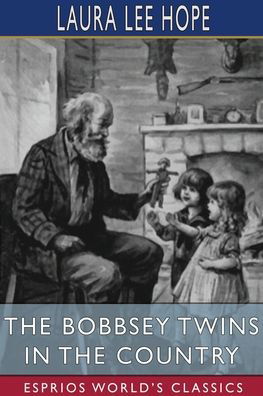 LAURA LEE HOPE

THE BOBBSEY TWINS IN THE COUNTRY

ESPRIOS WORLD'S CLASSICS